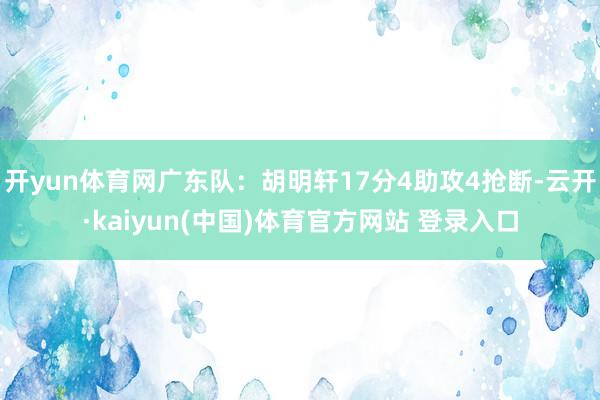 开yun体育网广东队：胡明轩17分4助攻4抢断-云开·kaiyun(中国)体育官方网站 登录入口